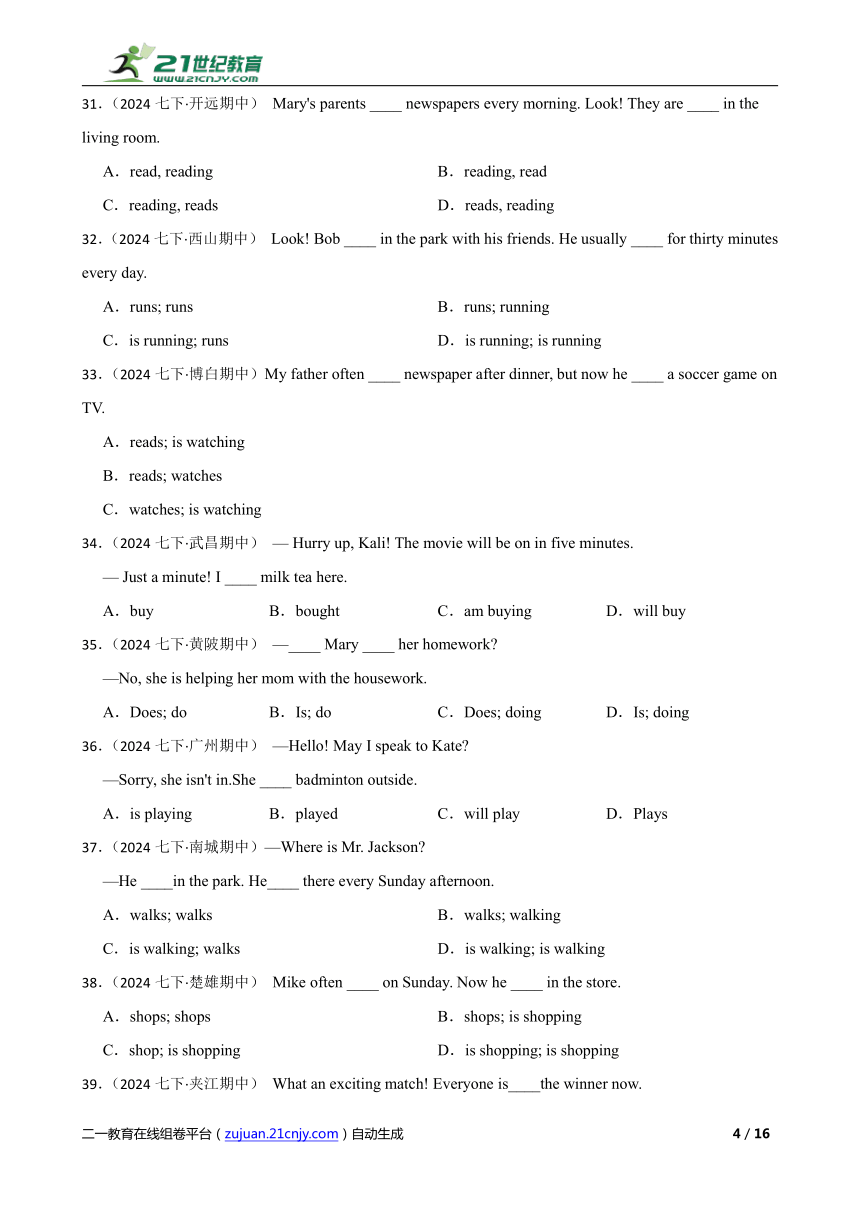 21世纪教育
www.21cnjy.com

31．（2024 七下·开远期中） Mary's parents ____ newspapers every morning. Look! They are ____ in the living room.

A．read, reading
B．reading, read
C．reading, reads
D．reads, reading

32．（2024 七下·西山期中） Look! Bob ____ in the park with his friends. He usually ____ for thirty minutes every day.

A．runs; runs
B．runs; running
C．is running; runs
D．is running; is running

33．（2024 七下·博白期中）My father often ____ newspaper after dinner, but now he ____ a soccer game on TV.

A．reads; is watching
B．reads; watches
C．watches; is watching

34．（2024 七下·武昌期中） — Hurry up, Kali! The movie will be on in five minutes.

— Just a minute! I ____ milk tea here.

A．buy
B．bought
C．am buying
D．will buy

35．（2024 七下·黄陂期中） —____ Mary ____ her homework?

—No, she is helping her mom with the housework.

A．Does; do
B．Is; do
C．Does; doing
D．Is; doing

36．（2024 七下·广州期中） —Hello! May I speak to Kate?

—Sorry, she isn't in.She ____ badminton outside.

A．is playing
B．played
C．will play
D．Plays

37．（2024 七下·南城期中）—Where is Mr. Jackson?

—He ____in the park. He____ there every Sunday afternoon.

A．walks; walks
B．walks; walking
C．is walking; walks
D．is walking; is walking

38．（2024 七下·楚雄期中） Mike often ____ on Sunday. Now he ____ in the store.

A．shops; shops
B．shops; is shopping
C．shop; is shopping
D．is shopping; is shopping

39．（2024 七下·夹江期中） What an exciting match! Everyone is____the winner now.

二一教育在线组卷平台（zujuan.21cnjy.com）自动生成
4 / 16